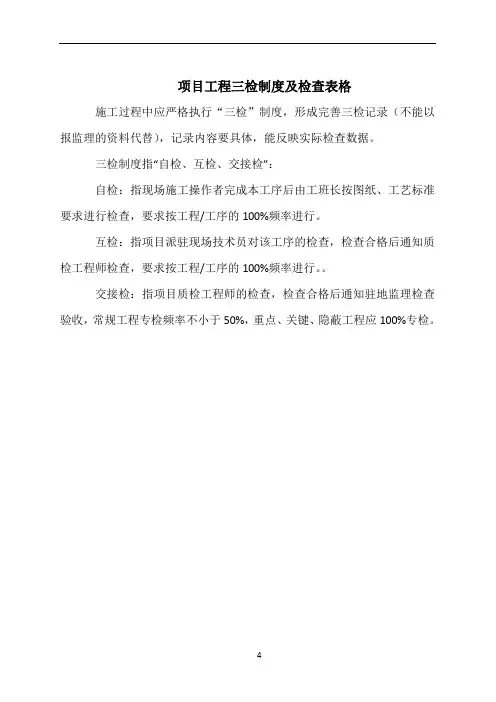 项目工程三检制度及检查表格

施工过程中应严格执行“三检”制度，形成完善三检记录（不能以报监理的资料代替），记录内容要具体，能反映实际检查数据。

三检制度指“自检、互检、交接检”：

自检：指现场施工操作者完成本工序后由工班长按图纸、工艺标准要求进行检查，要求按工程/工序的 100%频率进行。

互检：指项目派驻现场技术员对该工序的检查，检查合格后通知质检工程师检查，要求按工程/工序的 100%频率进行。。

交接检：指项目质检工程师的检查，检查合格后通知驻地监理检查验收，常规工程专检频率不小于 50%，重点、关键、隐蔽工程应 100%专检。

4